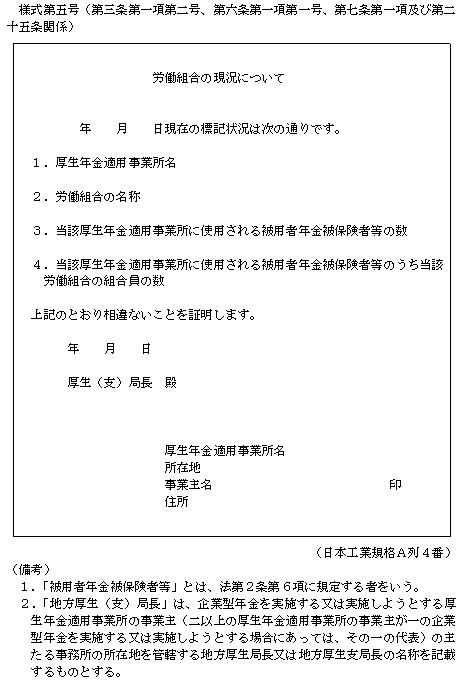 様式第五号（第三条第一項第二号、第六条第一項第一号、第七条第一項及び第二十五条関係）

労働組合の現況について

年　月　日現在の標記状況は次の通りです。

1．厚生年金適用事業所名

2．労働組合の名称

3．当該厚生年金適用事業所に使用される被用者年金被保険者等の数

4．当該厚生年金適用事業所に使用される被用者年金被保険者等のうち当該労働組合の組合員の数

上記のとおり相違ないことを証明します。

年　月　日

厚生（支）局長　殿

厚生年金適用事業所名
所在地
事業主名　印
住所

（日本工業規格A列4番）

（備考）
1．「被用者年金被保険者等」とは、法第2条第6項に規定する者をいう。
2．「地方厚生（支）局長」は、企業型年金を実施する又は実施しようとする厚生年金適用事業所の事業主（二以上の厚生年金適用事業所の事業主が一の企業型年金を実施する又は実施しようとする場合にあっては、その一の代表）の主たる事務所の所在地を管轄する地方厚生局長又は地方厚生支局長の名称を記載するものとする。